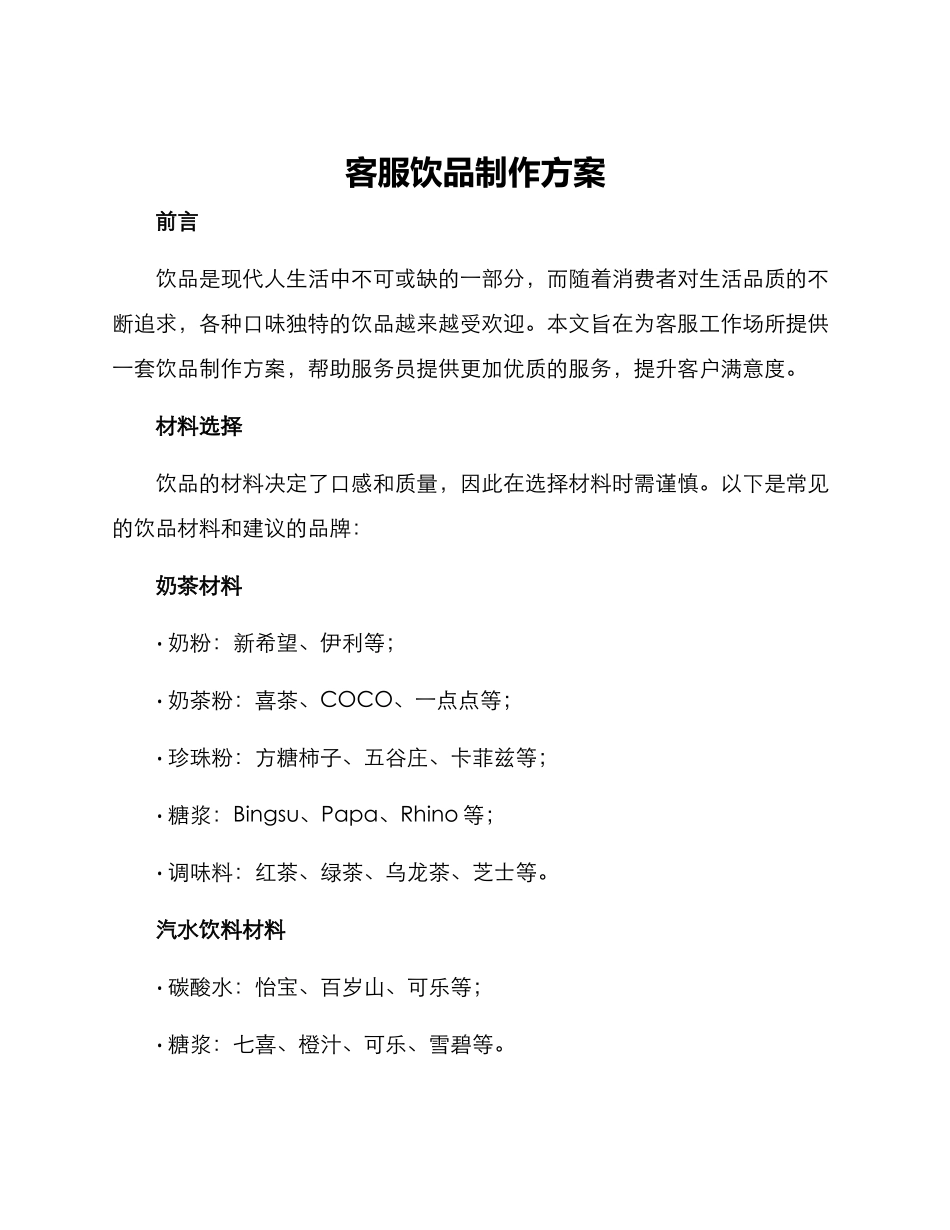 客服饮品制作方案

前言

饮品是现代人生活中不可或缺的一部分，而随着消费者对生活品质的不断追求，各种口味独特的饮品越来越受欢迎。本文旨在为客服工作场所提供一套饮品制作方案，帮助服务员提供更加优质的服务，提升客户满意度。

材料选择

饮品的材料决定了口感和质量，因此在选择材料时需谨慎。以下是常见的饮品材料和建议的品牌：

奶茶材料

· 奶粉：新希望、伊利等；

· 奶茶粉：喜茶、COCO、一点点等；

· 珍珠粉：方糖柿子、五谷庄、卡菲兹等；

· 糖浆：Bingsu、Papa、Rhino 等；

· 调味料：红茶、绿茶、乌龙茶、芝士等。

汽水饮料材料

· 碳酸水：怡宝、百岁山、可乐等；

· 糖浆：七喜、橙汁、可乐、雪碧等。